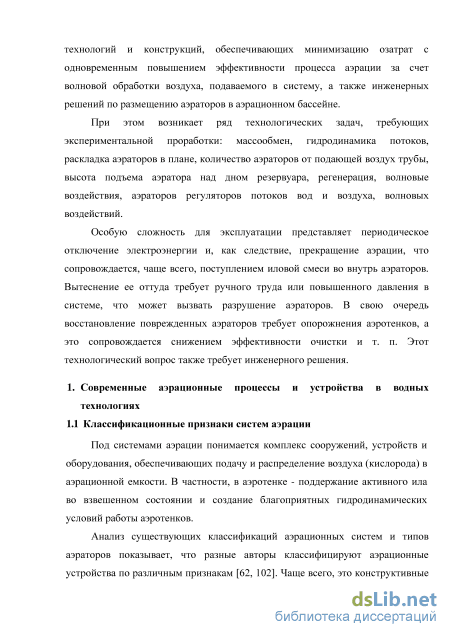 технологий и конструкций, обеспечивающих минимизацию озатрат с одновременным повышением эффективности процесса аэрации за счет волновой обработки воздуха, подаваемого в систему, а также инженерных решений по размещению аэраторов в аэрационном бассейне.

При этом возникает ряд технологических задач, требующих экспериментальной проработки: массообмен, гидродинамика потоков, раскладка аэраторов в плане, количество аэраторов от подающей воздух трубы, высота подъема аэратора над дном резервуара, регенерация, волновые воздействия, аэраторов регуляторов потоков вод и воздуха, волновых воздействий.

Особую сложность для эксплуатации представляет периодическое отключение электроэнергии и, как следствие, прекращение аэрации, что сопровождается, чаще всего, поступлением иловой смеси во внутрь аэраторов. Вытеснение ее оттуда требует ручного труда или повышенного давления в системе, что может вызвать разрушение аэраторов. В свою очередь восстановление поврежденных аэраторов требует опорожнения аэротенков, а это сопровождается снижением эффективности очистки и т. п. Этот технологический вопрос также требует инженерного решения.

1. Современные аэрационные процессы и устройства в водных технологиях

1.1 Классификационные признаки систем аэрации

Под системами аэрации понимается комплекс сооружений, устройств и оборудования, обеспечивающих подачу и распределение воздуха (кислорода) в аэрационной емкости. В частности, в аэротенке - поддержание активного ила во взвешенном состоянии и создание благоприятных гидродинамических условий работы аэротенков.

Анализ существующих классификаций аэрационных систем и типов аэраторов показывает, что разные авторы классифицируют аэрационные устройства по различным признакам [62, 102]. Чаще всего, это конструктивные

dsLib.net
библиотека диссертаций